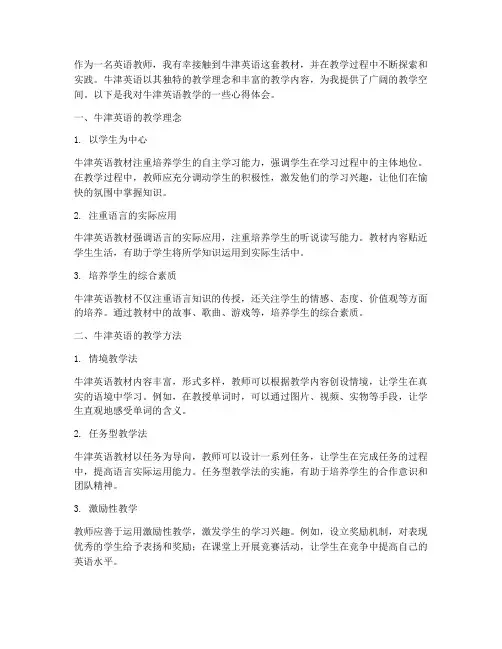 作为一名英语教师，我有幸接触到牛津英语这套教材，并在教学过程中不断探索和实践。牛津英语以其独特的教学理念和丰富的教学内容，为我提供了广阔的教学空间。以下是我对牛津英语教学的一些心得体会。

一、牛津英语的教学理念

1. 以学生为中心

牛津英语教材注重培养学生的自主学习能力，强调学生在学习过程中的主体地位。在教学过程中，教师应充分调动学生的积极性，激发他们的学习兴趣，让他们在愉快的氛围中掌握知识。

2. 注重语言的实际应用

牛津英语教材强调语言的实际应用，注重培养学生的听说读写能力。教材内容贴近学生生活，有助于学生将所学知识运用到实际生活中。

3. 培养学生的综合素质

牛津英语教材不仅注重语言知识的传授，还关注学生的情感、态度、价值观等方面的培养。通过教材中的故事、歌曲、游戏等，培养学生的综合素质。

二、牛津英语的教学方法

1. 情境教学法

牛津英语教材内容丰富，形式多样，教师可以根据教学内容创设情境，让学生在真实的语境中学习。例如，在教授单词时，可以通过图片、视频、实物等手段，让学生直观地感受单词的含义。

2. 任务型教学法

牛津英语教材以任务为导向，教师可以设计一系列任务，让学生在完成任务的过程中，提高语言实际运用能力。任务型教学法的实施，有助于培养学生的合作意识和团队精神。

3. 激励性教学

教师应善于运用激励性教学，激发学生的学习兴趣。例如，设立奖励机制，对表现优秀的学生给予表扬和奖励；在课堂上开展竞赛活动，让学生在竞争中提高自己的英语水平。